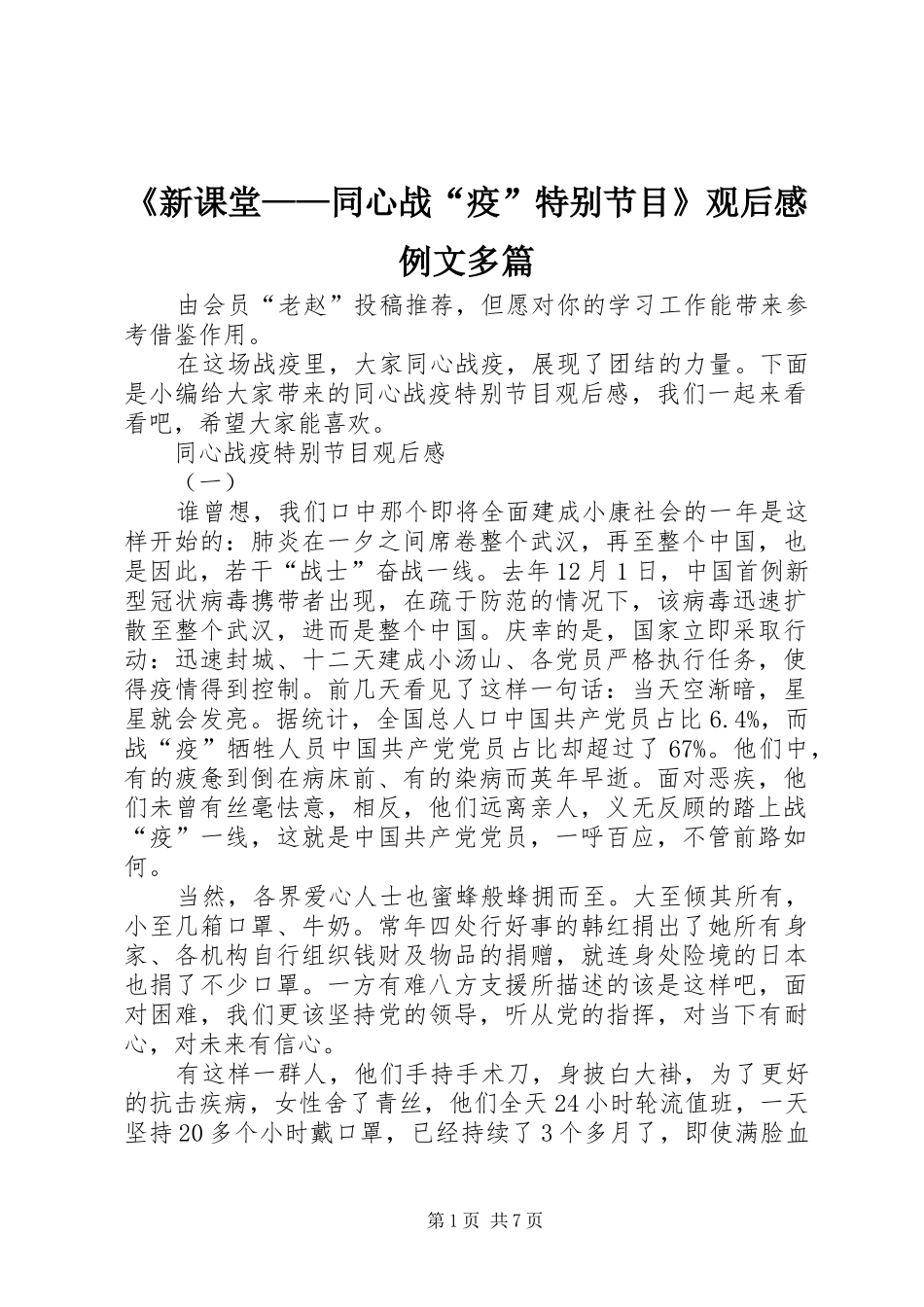 《新课堂——同心战“疫”特别节目》观后感例文多篇

由会员“老赵”投稿推荐，但愿对你的学习工作能带来参考借鉴作用。

在这场战疫里，大家同心战疫，展现了团结的力量。下面是小编给大家带来的同心战疫特别节目观后感，我们一起来看看吧，希望大家能喜欢。

同心战疫特别节目观后感

（一）

谁曾想，我们口中那个即将全面建成小康社会的一年是这样开始的：肺炎在一夕之间席卷整个武汉，再至整个中国，也是因此，若干“战士”奋战一线。去年12月1日，中国首例新型冠状病毒携带者出现，在疏于防范的情况下，该病毒迅速扩散至整个武汉，进而是整个中国。庆幸的是，国家立即采取行动：迅速封城、十二天建成小汤山、各党员严格执行任务，使得疫情得到控制。前几天看见了这样一句话：当天空渐暗，星星就会发亮。据统计，全国总人口中国共产党员占比6.4%，而战“疫”牺牲人员中国共产党党员占比却超过了67%。他们中，有的疲惫到倒在病床前、有的染病而英年早逝。面对恶疾，他们未曾有丝毫怯意，相反，他们远离亲人，义无反顾的踏上战“疫”一线，这就是中国共产党党员，一呼百应，不管前路如何。

当然，各界爱心人士也蜜蜂般蜂拥而至。大至倾其所有，小至几箱口罩、牛奶。常年四处行好事的韩红捐出了她所有身家、各机构自行组织钱财及物品的捐赠，就连身处险境的日本也捐了不少口罩。一方有难八方支援所描述的该是这样吧，面对困难，我们更该坚持党的领导，听从党的指挥，对当下有耐心，对未来有信心。

有这样一群人，他们手持手术刀，身披白大褂，为了更好的抗击疾病，女性舍了青丝，他们全天24小时轮流值班，一天坚持20多个小时戴口罩，已经持续了3个多月了，即使满脸血

第1页 共7页